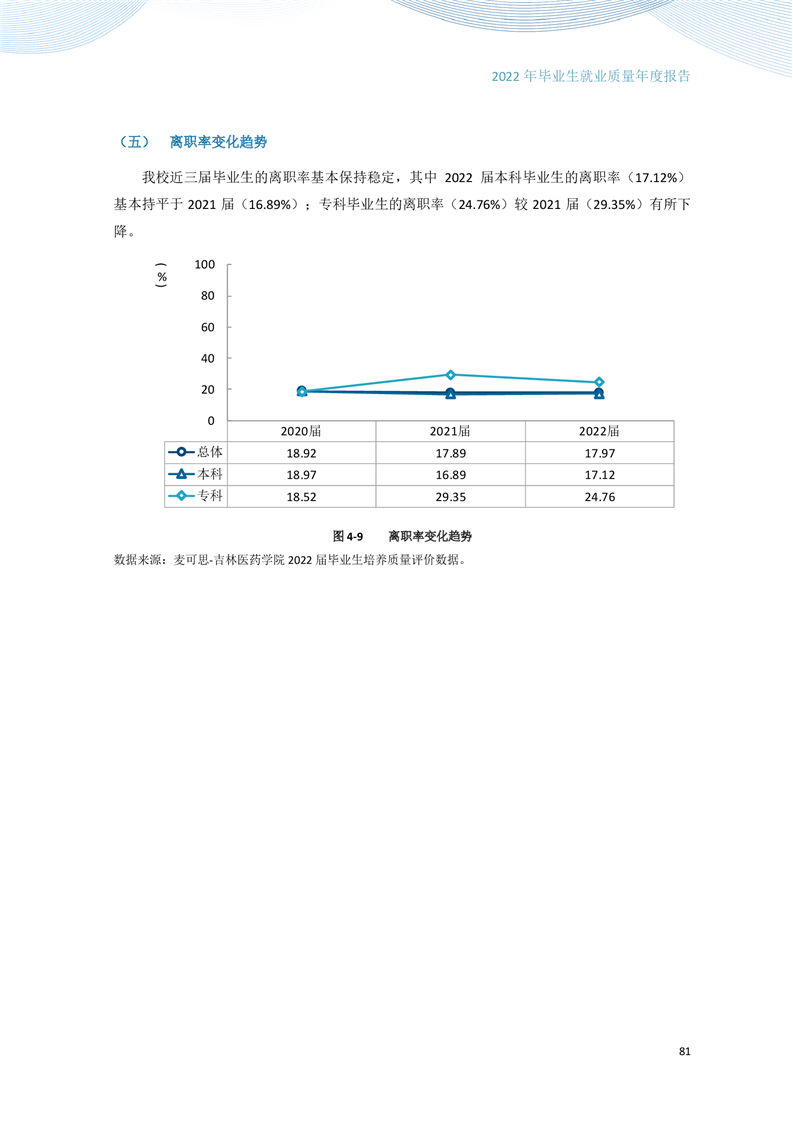 2022 年毕业生就业质量年度报告

（五） 离职率变化趋势

我校近三届毕业生的离职率基本保持稳定，其中 2022 届本科毕业生的离职率（17.12%）基本持平于 2021 届（16.89%）；专科毕业生的离职率（24.76%）较 2021 届（29.35%）有所下降。

（%）
100
80
60
40
20
0

| | 2020届 | 2021届 | 2022届 |
|---|---|---|---|
| 总体 | 18.92 | 17.89 | 17.97 |
| 本科 | 18.97 | 16.89 | 17.12 |
| 专科 | 18.52 | 29.35 | 24.76 |

图 4-9 离职率变化趋势

数据来源：麦可思-吉林医药学院 2022 届毕业生培养质量评价数据。

81